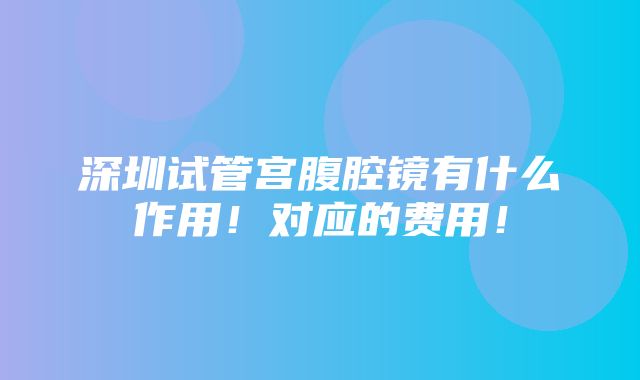 深圳试管宫腹腔镜有什么作用！对应的费用！